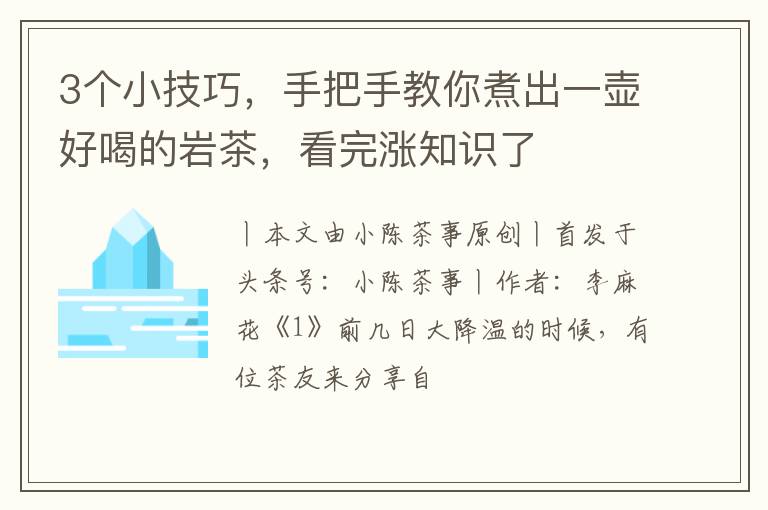 3个小技巧，手把手教你煮出一壶好喝的岩茶，看完涨知识了

丨本文由小陈茶事原创丨首发于头条号：小陈茶事丨作者：李麻花《1》前几日大降温的时候，有位茶友来分享自